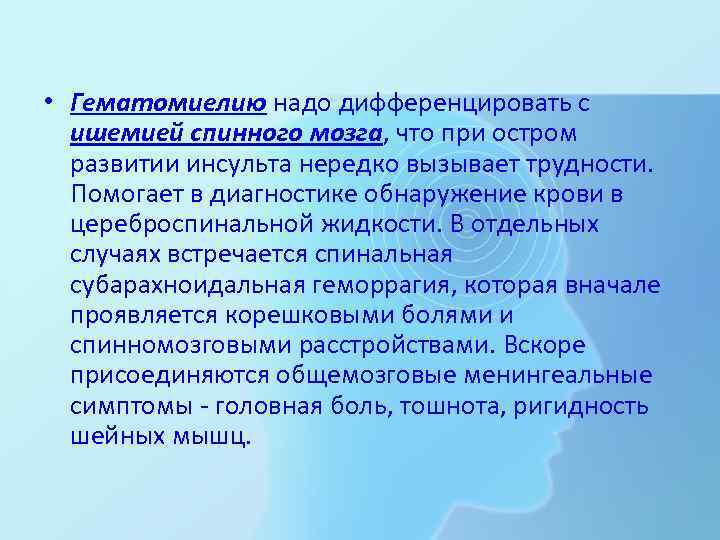 • Гематомиелию надо дифференцировать с ишемией спинного мозга, что при остром развитии инсульта нередко вызывает трудности. Помогает в диагностике обнаружение крови в цереброспинальной жидкости. В отдельных случаях встречается спинальная субарахноидальная геморрагия, которая вначале проявляется корешковыми болями и спинномозговыми расстройствами. Вскоре присоединяются общемозговые менингеальные симптомы - головная боль, тошнота, ригидность шейных мышц.